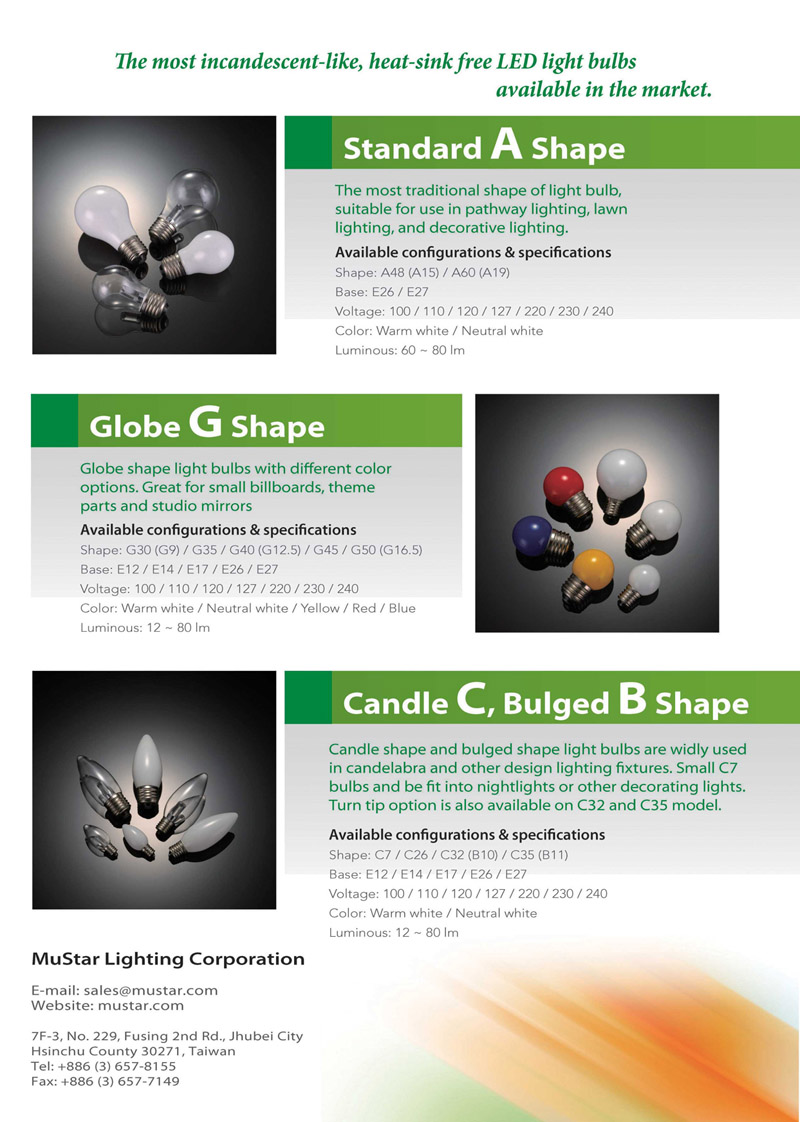 The most incandescent-like, heat-sink free LED light bulbs available in the market.

Standard A Shape

The most traditional shape of light bulb, suitable for use in pathway lighting, lawn lighting, and decorative lighting.

Available configurations & specifications
Shape: A48 (A15) / A60 (A19)
Base: E26 / E27
Voltage: 100 / 110 / 120 / 127 / 220 / 230 / 240
Color: Warm white / Neutral white
Luminous: 60 ~ 80 lm

Globe G Shape

Globe shape light bulbs with different color options. Great for small billboards, theme parts and studio mirrors

Available configurations & specifications
Shape: G30 (G9) / G35 / G40 (G12.5) / G45 / G50 (G16.5)
Base: E12 / E14 / E17 / E26 / E27
Voltage: 100 / 110 / 120 / 127 / 220 / 230 / 240
Color: Warm white / Neutral white / Yellow / Red / Blue
Luminous: 12 ~ 80 lm

Candle C, Bulged B Shape

Candle shape and bulged shape light bulbs are widly used in candelabra and other design lighting fixtures. Small C7 bulbs and be fit into nightlights or other decorating lights. Turn tip option is also available on C32 and C35 model.

Available configurations & specifications
Shape: C7 / C26 / C32 (B10) / C35 (B11)
Base: E12 / E14 / E17 / E26 / E27
Voltage: 100 / 110 / 120 / 127 / 220 / 230 / 240
Color: Warm white / Neutral white
Luminous: 12 ~ 80 lm

MuStar Lighting Corporation

E-mail: sales@mustar.com
Website: mustar.com

7F-3, No. 229, Fusing 2nd Rd., Jhubei City
Hsinchu County 30271, Taiwan
Tel: +886 (3) 657-8155
Fax: +886 (3) 657-7149